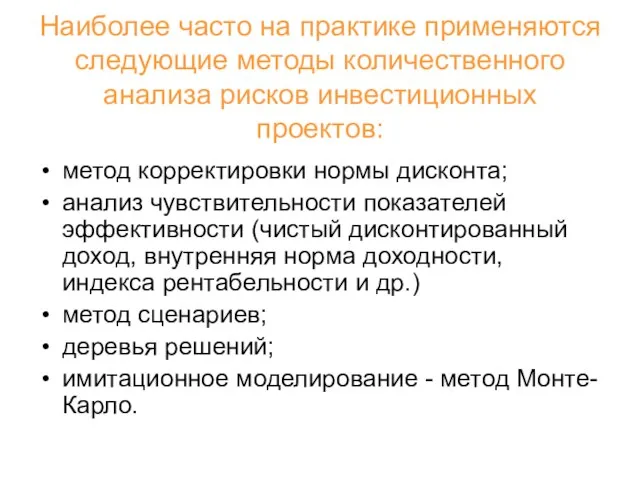 Наиболее часто на практике применяются следующие методы количественного анализа рисков инвестиционных проектов:

• метод корректировки нормы дисконта;
• анализ чувствительности показателей эффективности (чистый дисконтированный доход, внутренняя норма доходности, индекса рентабельности и др.)
• метод сценариев;
• деревья решений;
• имитационное моделирование - метод Монте-Карло.